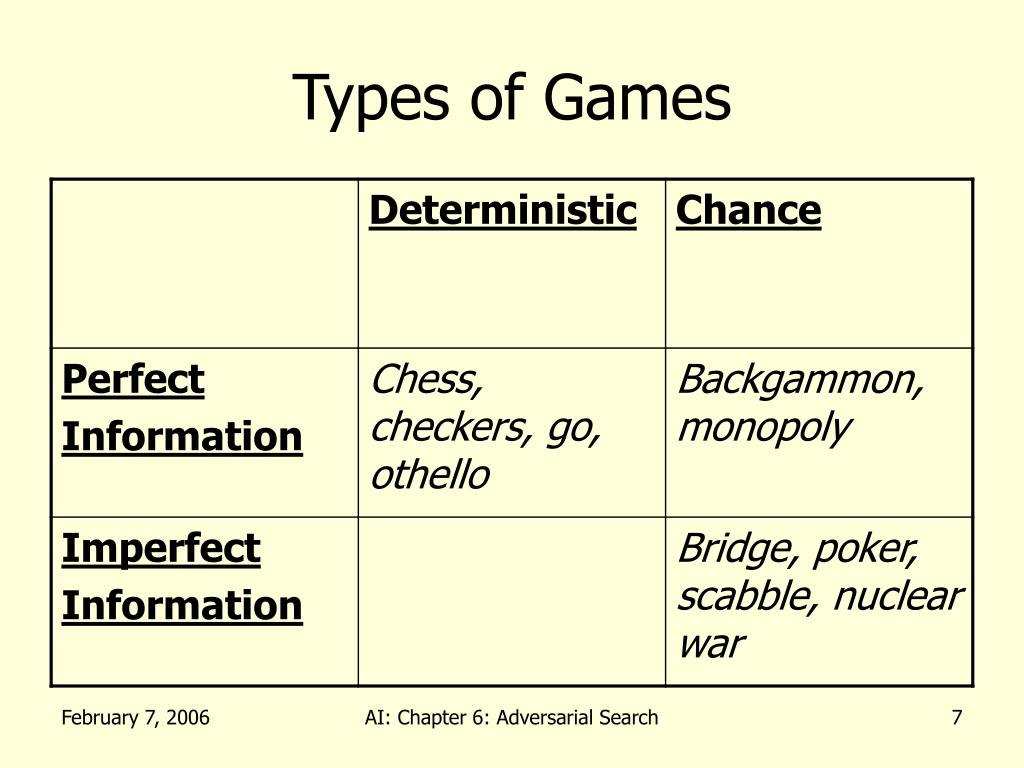 Types of Games

| | Deterministic | Chance |
|---|---|---|
| Perfect Information | Chess, checkers, go, othello | Backgammon, monopoly |
| Imperfect Information | | Bridge, poker, scabble, nuclear war |

February 7, 2006

AI: Chapter 6: Adversarial Search

7